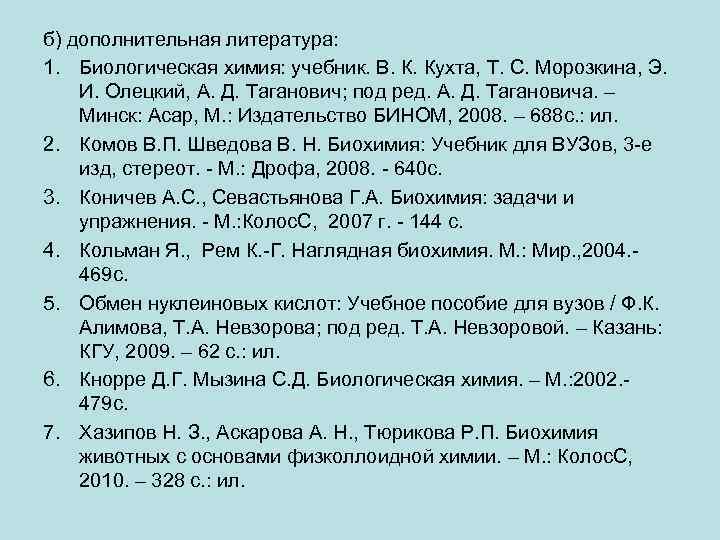 б) дополнительная литература:

1. Биологическая химия: учебник. В. К. Кухта, Т. С. Морозкина, Э. И. Олецкий, А. Д. Таганович; под ред. А. Д. Тагановича. – Минск: Асар, М.: Издательство БИНОМ, 2008. – 688с.: ил.

2. Комов В.П. Шведова В. Н. Биохимия: Учебник для ВУЗов, 3-е изд, стереот. - М.: Дрофа, 2008. - 640с.

3. Коничев А.С., Севастьянова Г.А. Биохимия: задачи и упражнения. - М.:КолосС, 2007 г. - 144 с.

4. Кольман Я., Рем К.-Г. Наглядная биохимия. М.: Мир.,2004.- 469с.

5. Обмен нуклеиновых кислот: Учебное пособие для вузов / Ф.К. Алимова, Т.А. Невзорова; под ред. Т.А. Невзоровой. – Казань: КГУ, 2009. – 62 с.: ил.

6. Кнорре Д.Г. Мызина С.Д. Биологическая химия. – М.:2002.- 479с.

7. Хазипов Н. З., Аскарова А. Н., Тюрикова Р.П. Биохимия животных с основами физколлоидной химии. – М.: КолосС, 2010. – 328 с.: ил.